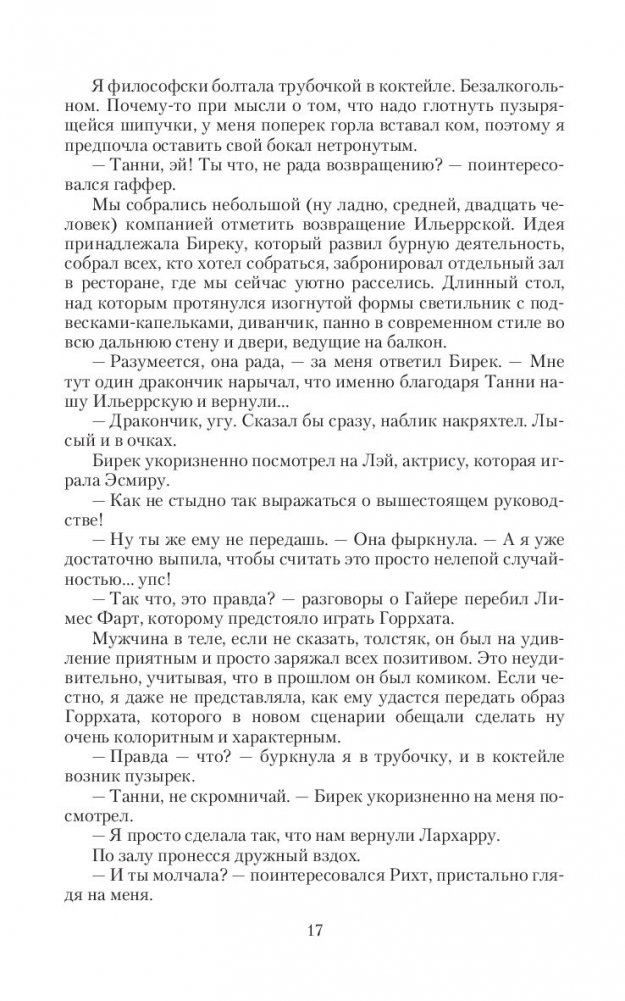 Я философски болтала трубочкой в коктейле. Безалкогольном. Почему-то при мысли о том, что надо глотнуть пузырящейся шипучки, у меня поперек горла вставал ком, поэтому я предпочла оставить свой бокал нетронутым.

— Танни, эй! Ты что, не рада возвращению? — поинтересовался гаффер.

Мы собрались небольшой (ну ладно, средней, двадцать человек) компанией отметить возвращение Ильеррской. Идея принадлежала Биреку, который развил бурную деятельность, собрал всех, кто хотел собраться, забронировал отдельный зал в ресторане, где мы сейчас уютно расселись. Длинный стол, над которым протянулся изогнутой формы светильник с подвесками-капельками, диванчик, панно в современном стиле во всю дальнюю стену и двери, ведущие на балкон.

— Разумеется, она рада, — за меня ответил Бирек. — Мне тут один дракончик нарычал, что именно благодаря Танни нашу Ильеррскую и вернули...

— Дракончик, угу. Сказал бы сразу, наблик накряхтел. Лысый и в очках.

Бирек укоризненно посмотрел на Лэй, актрису, которая играла Эсмиру.

— Как не стыдно так выражаться о вышестоящем руководстве!

— Ну ты же ему не передашь. — Она фыркнула. — А я уже достаточно выпила, чтобы считать это просто нелепой случайностью... упс!

— Так что, это правда? — разговоры о Гайере перебил Лимес Фарт, которому предстояло играть Горрхата.

Мужчина в теле, если не сказать, толстяк, он был на удивление приятным и просто заряжал всех позитивом. Это неудивительно, учитывая, что в прошлом он был комиком. Если честно, я даже не представляла, как ему удастся передать образ Горрхата, которого в новом сценарии обещали сделать ну очень колоритным и характерным.

— Правда — что? — буркнула я в трубочку, и в коктейле возник пузырек.

— Танни, не скромничай. — Бирек укоризненно на меня посмотрел.

— Я просто сделала так, что нам вернули Лархарру.

По залу пронесся дружный вздох.

— И ты молчала? — поинтересовался Рихт, пристально глядя на меня.

17